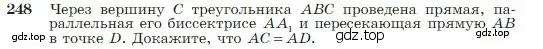 248 Через вершину $C$ треугольника $ABC$ проведена прямая, параллельная его биссектрисе $AA_1$ и пересекающая прямую $AB$ в точке $D$. Докажите, что $AC = AD$.

gdz.top gdz.top gdz.top